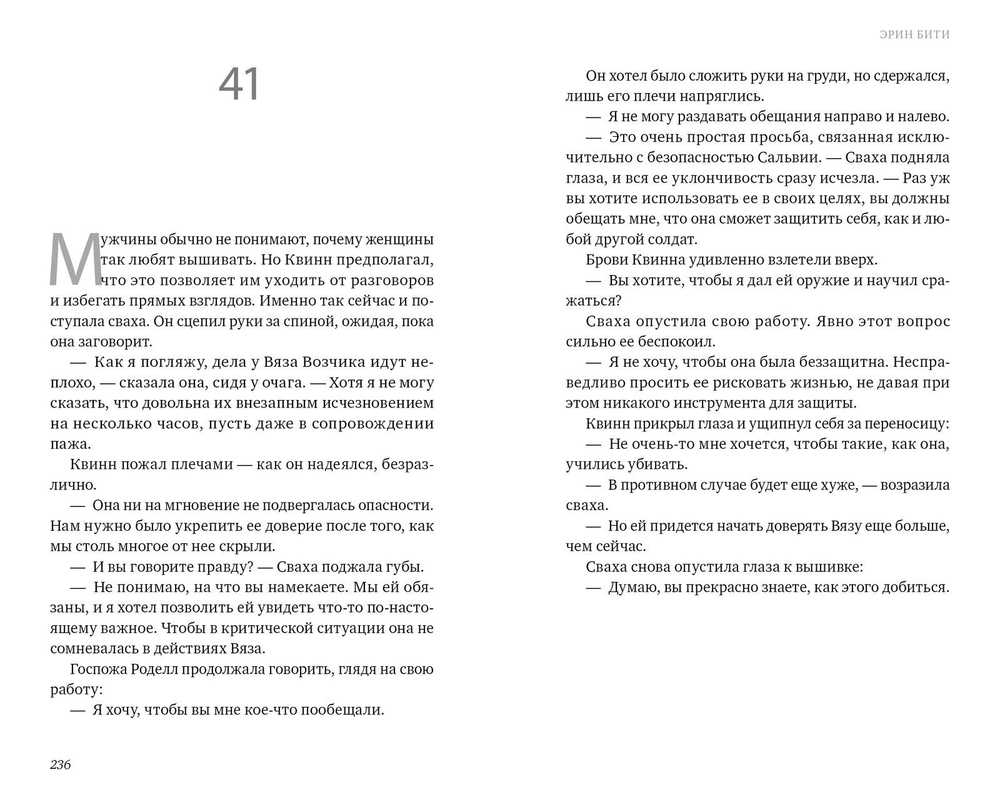 41

Мужчины обычно не понимают, почему женщины так любят вышивать. Но Квинн предполагал, что это позволяет им уходить от разговоров и избегать прямых взглядов. Именно так сейчас и поступала сваха. Он сцепил руки за спиной, ожидая, пока она заговорит.

— Как я погляжу, дела у Вяза Возчика идут неплохо, — сказала она, сидя у очага. — Хотя я не могу сказать, что довольна их внезапным исчезновением на несколько часов, пусть даже в сопровождении пажа.

Квинн пожал плечами — как он надеялся, безразлично.

— Она ни на мгновение не подвергалась опасности. Нам нужно было укрепить ее доверие после того, как мы столь многое от нее скрыли.

— И вы говорите правду? — Сваха поджала губы.

— Не понимаю, на что вы намекаете. Мы ей обязаны, и я хотел позволить ей увидеть что-то по-настоящему важное. Чтобы в критической ситуации она не сомневалась в действиях Вяза.

Госпожа Роделл продолжала говорить, глядя на свою работу:

— Я хочу, чтобы вы мне кое-что пообещали.

236

ЭРИН БИТИ

Он хотел было сложить руки на груди, но сдержался, лишь его плечи напряглись.

— Я не могу раздавать обещания направо и налево.

— Это очень простая просьба, связанная исключительно с безопасностью Сальвии. — Сваха подняла глаза, и вся ее уклончивость сразу исчезла. — Раз уж вы хотите использовать ее в своих целях, вы должны обещать мне, что она сможет защитить себя, как и любой другой солдат.

Брови Квинна удивленно взлетели вверх.

— Вы хотите, чтобы я дал ей оружие и научил сражаться?

Сваха опустила свою работу. Явно этот вопрос сильно ее беспокоил.

— Я не хочу, чтобы она была беззащитна. Несправедливо просить ее рисковать жизнью, не давая при этом никакого инструмента для защиты.

Квинн прикрыл глаза и ущипнул себя за переносицу:

— Не очень-то мне хочется, чтобы такие, как она, учились убивать.

— В противном случае будет еще хуже, — возразила сваха.

— Но ей придется начать доверять Вязу еще больше, чем сейчас.

Сваха снова опустила глаза к вышивке:

— Думаю, вы прекрасно знаете, как этого добиться.